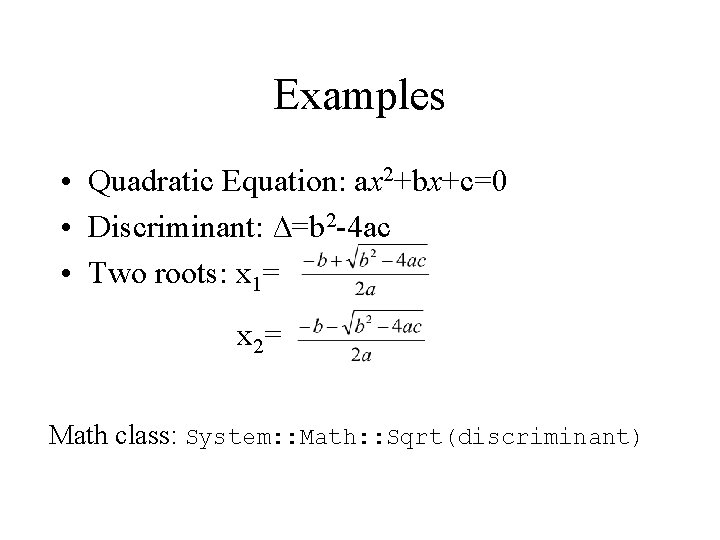 Examples

• Quadratic Equation: $ax^2+bx+c=0$
• Discriminant: $\Delta=b^2-4ac$
• Two roots: $x_1= \frac{-b+\sqrt{b^2-4ac}}{2a}$

$x_2= \frac{-b-\sqrt{b^2-4ac}}{2a}$

Math class: System::Math::Sqrt(discriminant)